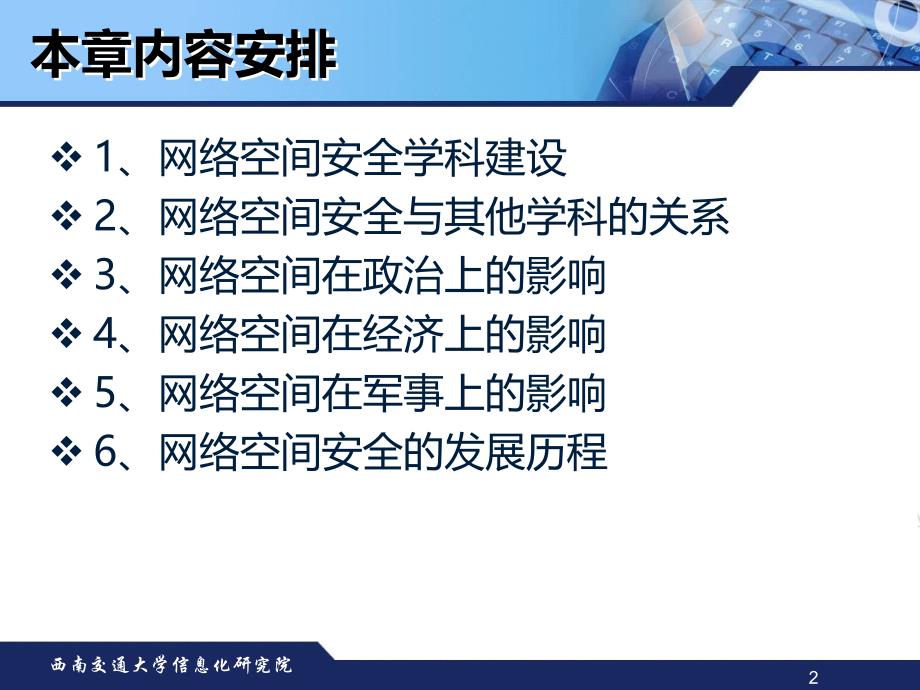 本章内容安排

❖ 1、网络空间安全学科建设
❖ 2、网络空间安全与其他学科的关系
❖ 3、网络空间在政治上的影响
❖ 4、网络空间在经济上的影响
❖ 5、网络空间在军事上的影响
❖ 6、网络空间安全的发展历程

西南交通大学信息化研究院

2